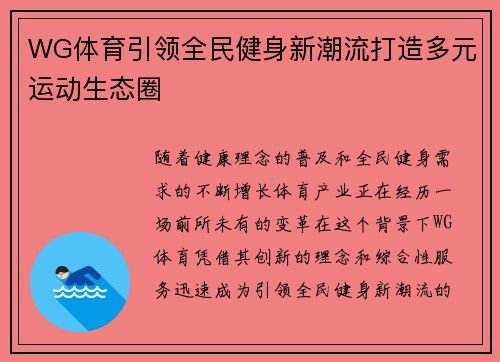 WG体育引领全民健身新潮流打造多元运动生态圈

随着健康理念的普及和全民健身需求的不断增长体育产业正在经历一场前所未有的变革在这个背景下WG体育凭借其创新的理念和综合性服务迅速成为引领全民健身新潮流的